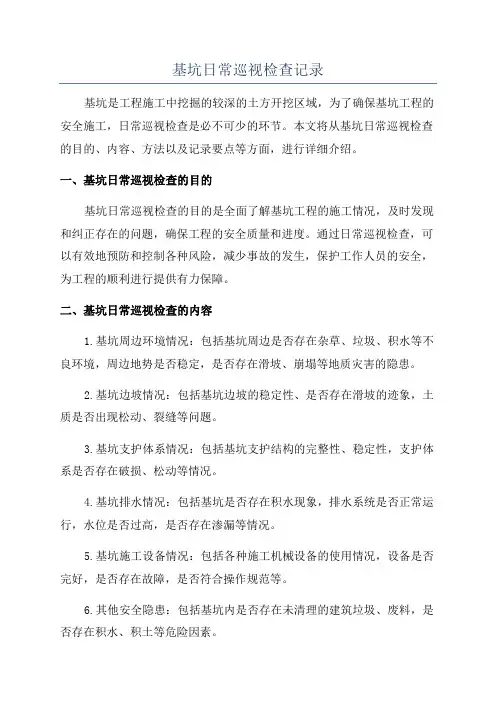 基坑日常巡视检查记录

基坑是工程施工中挖掘的较深的土方开挖区域，为了确保基坑工程的安全施工，日常巡视检查是必不可少的环节。本文将从基坑日常巡视检查的目的、内容、方法以及记录要点等方面，进行详细介绍。

一、基坑日常巡视检查的目的

基坑日常巡视检查的目的是全面了解基坑工程的施工情况，及时发现和纠正存在的问题，确保工程的安全质量和进度。通过日常巡视检查，可以有效地预防和控制各种风险，减少事故的发生，保护工作人员的安全，为工程的顺利进行提供有力保障。

二、基坑日常巡视检查的内容

1.基坑周边环境情况：包括基坑周边是否存在杂草、垃圾、积水等不良环境，周边地势是否稳定，是否存在滑坡、崩塌等地质灾害的隐患。

2.基坑边坡情况：包括基坑边坡的稳定性、是否存在滑坡的迹象，土质是否出现松动、裂缝等问题。

3.基坑支护体系情况：包括基坑支护结构的完整性、稳定性，支护体系是否存在破损、松动等情况。

4.基坑排水情况：包括基坑是否存在积水现象，排水系统是否正常运行，水位是否过高，是否存在渗漏等情况。

5.基坑施工设备情况：包括各种施工机械设备的使用情况，设备是否完好，是否存在故障，是否符合操作规范等。

6.其他安全隐患：包括基坑内是否存在未清理的建筑垃圾、废料，是否存在积水、积土等危险因素。